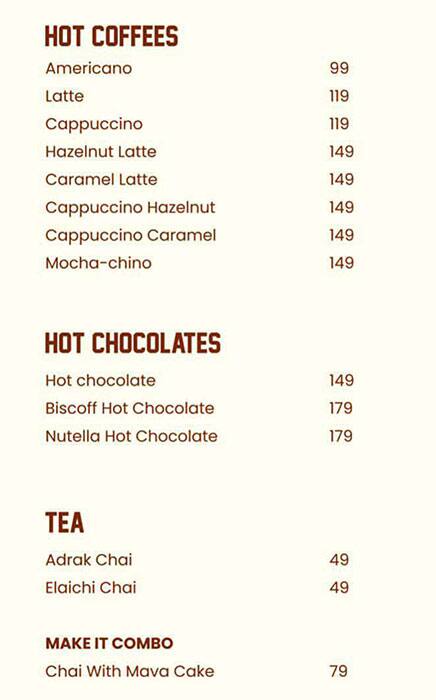 HOT COFFEES
Americano 99
Latte 119
Cappuccino 119
Hazelnut Latte 149
Caramel Latte 149
Cappuccino Hazelnut 149
Cappuccino Caramel 149
Mocha-chino 149

HOT CHOCOLATES
Hot chocolate 149
Biscoff Hot Chocolate 179
Nutella Hot Chocolate 179

TEA
Adrak Chai 49
Elaichi Chai 49

MAKE IT COMBO
Chai With Mava Cake 79